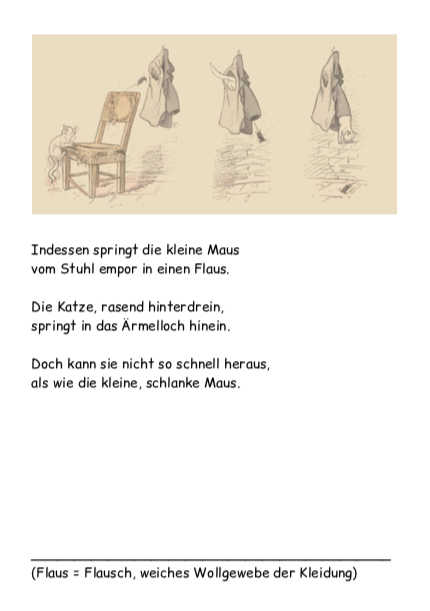 Indessen springt die kleine Maus
vom Stuhl empor in einen Flaus.

Die Katze, rasend hinterdrein,
springt in das Ärmelloch hinein.

Doch kann sie nicht so schnell heraus,
als wie die kleine, schlanke Maus.

(Flaus = Flausch, weiches Wollgewebe der Kleidung)